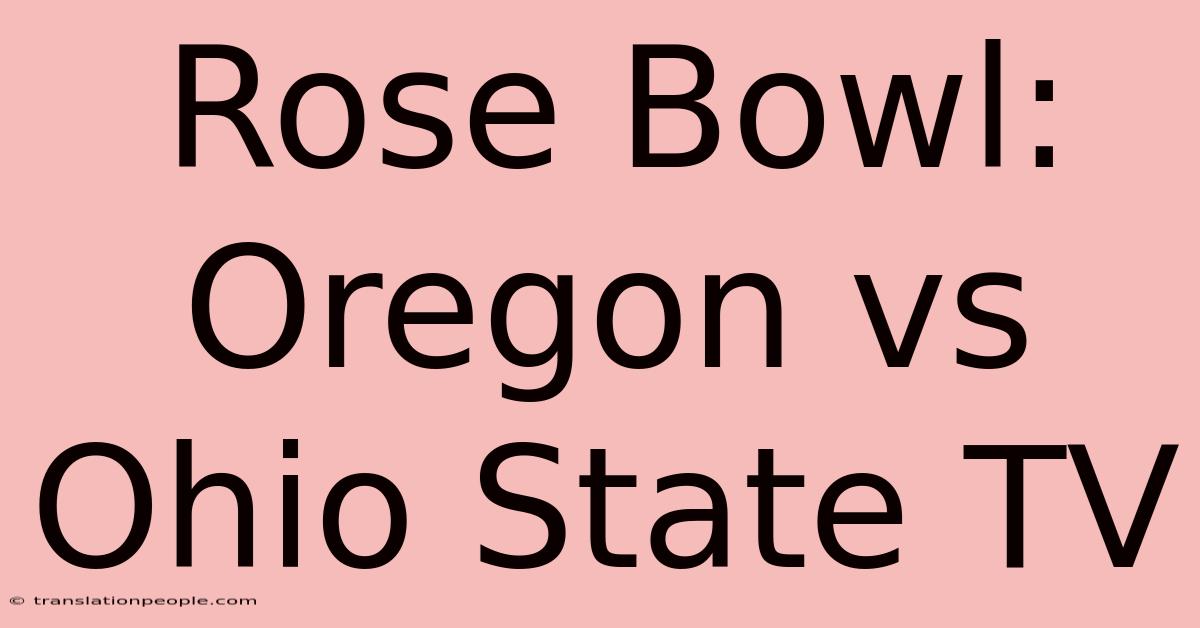 Rose Bowl: Oregon vs Ohio State TV

© translationpeople.com